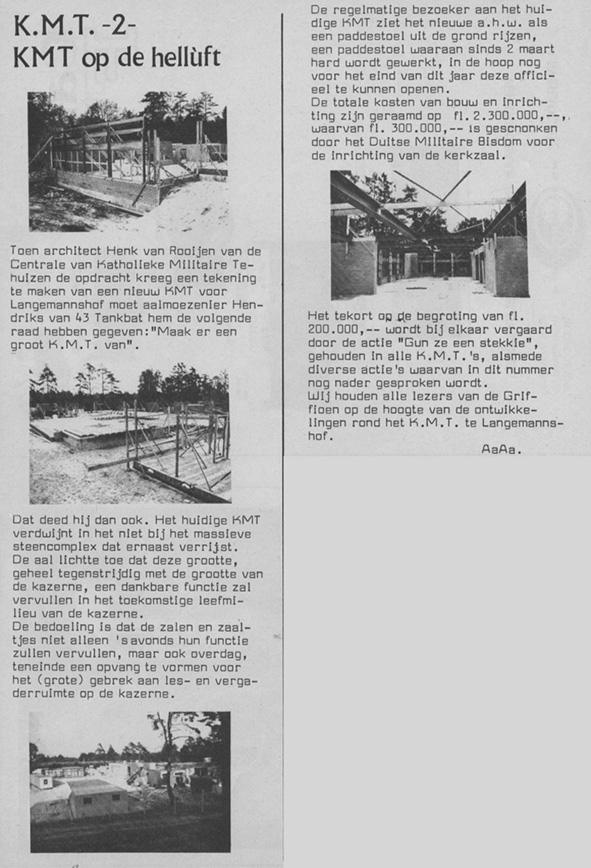 K.M.T. -2-
KMT op de hellùft

Toen architect Henk van Rooijen van de Centrale van Katholieke Militaire Tehuizen de opdracht kreeg een tekening te maken van een nieuw KMT voor Langemannshof moet aalmoezenier Hendriks van 43 Tankbat hem de volgende raad hebben gegeven: "Maak er een groot K.M.T. van".

Dat deed hij dan ook. Het huidige KMT verdwijnt in het niet bij het massieve steencomplex dat ernaast verrijst.
De aal lichtte toe dat deze grootte, geheel tegenstrijdig met de grootte van de kazerne, een dankbare functie zal vervullen in het toekomstige leefmilieu van de kazerne.
De bedoeling is dat de zalen en zaaltjes niet alleen 's avonds hun functie zullen vervullen, maar ook overdag, teneinde een opvang te vormen voor het (grote) gebrek aan les- en vergaderruimte op de kazerne.

De regelmatige bezoeker aan het huidige KMT ziet het nieuwe a.h.w. als een paddestoel uit de grond rijzen, een paddestoel waaraan sinds 2 maart hard wordt gewerkt, in de hoop nog voor het eind van dit jaar deze officieel te kunnen openen.
De totale kosten van bouw en inrichting zijn geraamd op fl. 2.300.000,--, waarvan fl. 300.000,-- is geschonken door het Duitse Militaire Bisdom voor de inrichting van de kerkzaal.

Het tekort op de begroting van fl. 200.000,-- wordt bij elkaar vergaard door de actie "Gun ze een stekkie", gehouden in alle K.M.T.'s, alsmede diverse actie's waarvan in dit nummer nog nader gesproken wordt.
Wij houden alle lezers van de Griffioen op de hoogte van de ontwikkelingen rond het K.M.T. te Langemannshof.

AaAa.